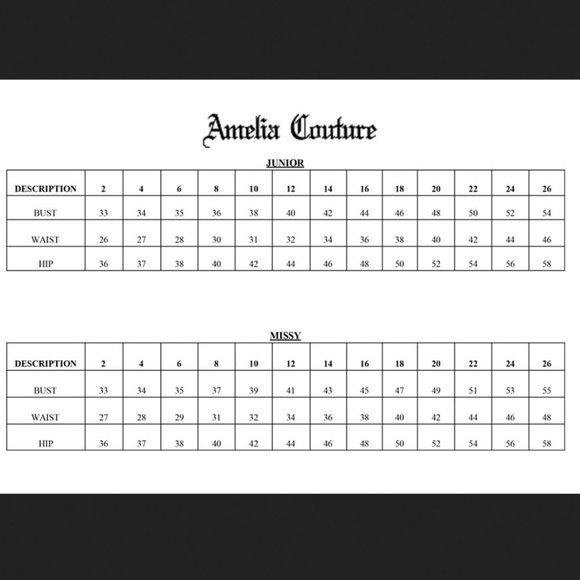 Amelia Couture

JUNIOR

| DESCRIPTION | 2 | 4 | 6 | 8 | 10 | 12 | 14 | 16 | 18 | 20 | 22 | 24 | 26 |
|---|---|---|---|---|---|---|---|---|---|---|---|---|---|
| BUST | 33 | 34 | 35 | 36 | 38 | 40 | 42 | 44 | 46 | 48 | 50 | 52 | 54 |
| WAIST | 26 | 27 | 28 | 30 | 31 | 32 | 34 | 36 | 38 | 40 | 42 | 44 | 46 |
| HIP | 36 | 37 | 38 | 40 | 42 | 44 | 46 | 48 | 50 | 52 | 54 | 56 | 58 |

MISSY

| DESCRIPTION | 2 | 4 | 6 | 8 | 10 | 12 | 14 | 16 | 18 | 20 | 22 | 24 | 26 |
|---|---|---|---|---|---|---|---|---|---|---|---|---|---|
| BUST | 33 | 34 | 35 | 37 | 39 | 41 | 43 | 45 | 47 | 49 | 51 | 53 | 55 |
| WAIST | 27 | 28 | 29 | 31 | 32 | 34 | 36 | 38 | 40 | 42 | 44 | 46 | 48 |
| HIP | 36 | 37 | 38 | 40 | 42 | 44 | 46 | 48 | 50 | 52 | 54 | 56 | 58 |